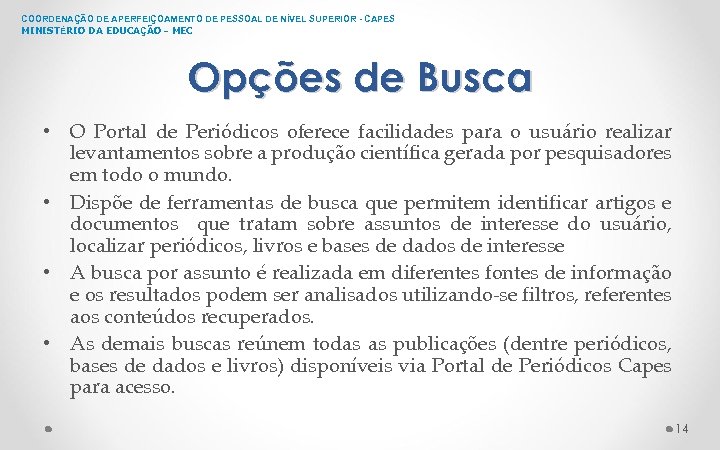 COORDENAÇÃO DE APERFEIÇOAMENTO DE PESSOAL DE NÍVEL SUPERIOR - CAPES
MINISTÉRIO DA EDUCAÇÃO – MEC

Opções de Busca

• O Portal de Periódicos oferece facilidades para o usuário realizar levantamentos sobre a produção científica gerada por pesquisadores em todo o mundo.
• Dispõe de ferramentas de busca que permitem identificar artigos e documentos que tratam sobre assuntos de interesse do usuário, localizar periódicos, livros e bases de dados de interesse
• A busca por assunto é realizada em diferentes fontes de informação e os resultados podem ser analisados utilizando-se filtros, referentes aos conteúdos recuperados.
• As demais buscas reúnem todas as publicações (dentre periódicos, bases de dados e livros) disponíveis via Portal de Periódicos Capes para acesso.

14